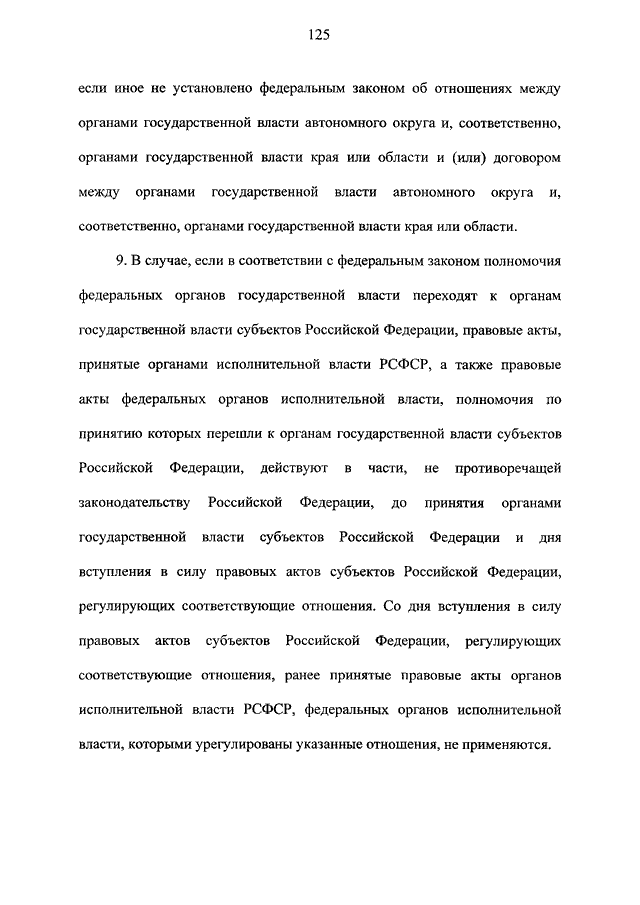 125

если иное не установлено федеральным законом об отношениях между органами государственной власти автономного округа и, соответственно, органами государственной власти края или области и (или) договором между органами государственной власти автономного округа и, соответственно, органами государственной власти края или области.

9. В случае, если в соответствии с федеральным законом полномочия федеральных органов государственной власти переходят к органам государственной власти субъектов Российской Федерации, правовые акты, принятые органами исполнительной власти РСФСР, а также правовые акты федеральных органов исполнительной власти, полномочия по принятию которых перешли к органам государственной власти субъектов Российской Федерации, действуют в части, не противоречащей законодательству Российской Федерации, до принятия органами государственной власти субъектов Российской Федерации и дня вступления в силу правовых актов субъектов Российской Федерации, регулирующих соответствующие отношения. Со дня вступления в силу правовых актов субъектов Российской Федерации, регулирующих соответствующие отношения, ранее принятые правовые акты органов исполнительной власти РСФСР, федеральных органов исполнительной власти, которыми урегулированы указанные отношения, не применяются.